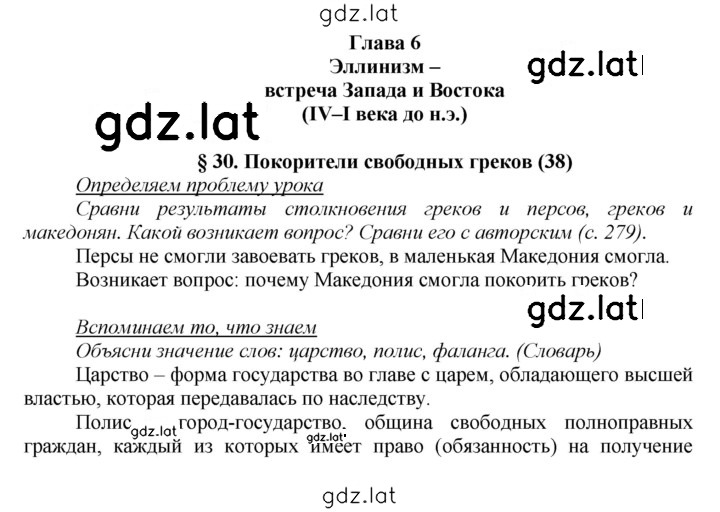 gdz.lat

Глава 6
Эллинизм –
встреча Запада и Востока
(IV–I века до н.э.)

gdz.lat

gdz.lat

§ 30. Покорители свободных греков (38)

Определяем проблему урока

Сравни результаты столкновения греков и персов, греков и македонян. Какой возникает вопрос? Сравни его с авторским (с. 279).

Персы не смогли завоевать греков, в маленькая Македония смогла.

Возникает вопрос: почему Македония смогла покорить греков?

gdz.lat

Вспоминаем то, что знаем

Объясни значение слов: царство, полис, фаланга. (Словарь)

Царство – форма государства во главе с царем, обладающего высшей властью, которая передавалась по наследству.

Полис gdz.lat город-государство. община свободных полноправных граждан, каждый из которых gdz.lat имеет право (обязанность) на получение

gdz.lat